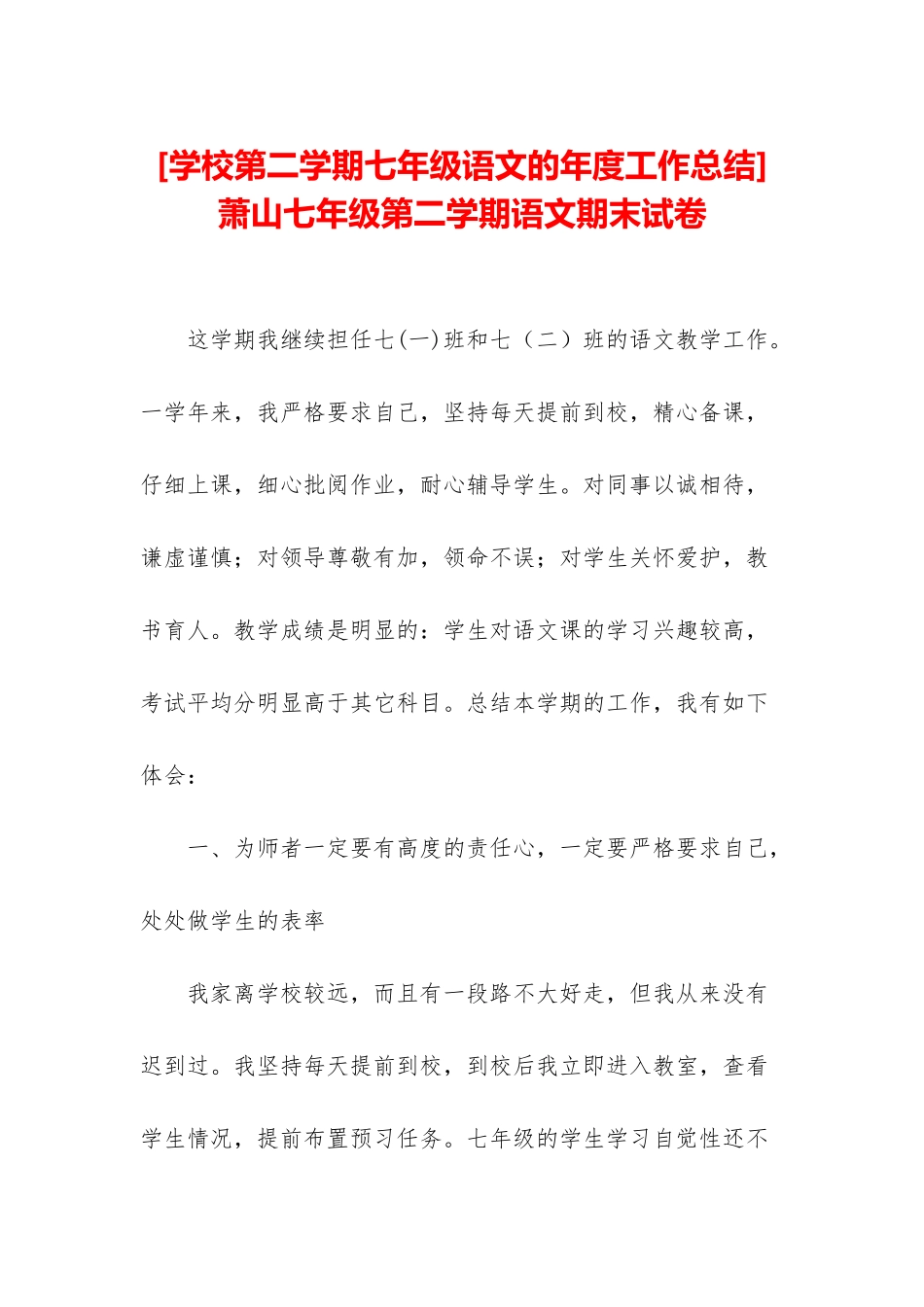 [学校第二学期七年级语文的年度工作总结]萧山七年级第二学期语文期末试卷

这学期我继续担任七(一)班和七（二）班的语文教学工作。一学年来，我严格要求自己，坚持每天提前到校，精心备课，仔细上课，细心批阅作业，耐心辅导学生。对同事以诚相待，谦虚谨慎；对领导尊敬有加，领命不误；对学生关怀爱护，教书育人。教学成绩是明显的：学生对语文课的学习兴趣较高，考试平均分明显高于其它科目。总结本学期的工作，我有如下体会：

一、为师者一定要有高度的责任心，一定要严格要求自己，处处做学生的表率

我家离学校较远，而且有一段路不大好走，但我从来没有迟到过。我坚持每天提前到校，到校后我立即进入教室，查看学生情况，提前布置预习任务。七年级的学生学习自觉性还不